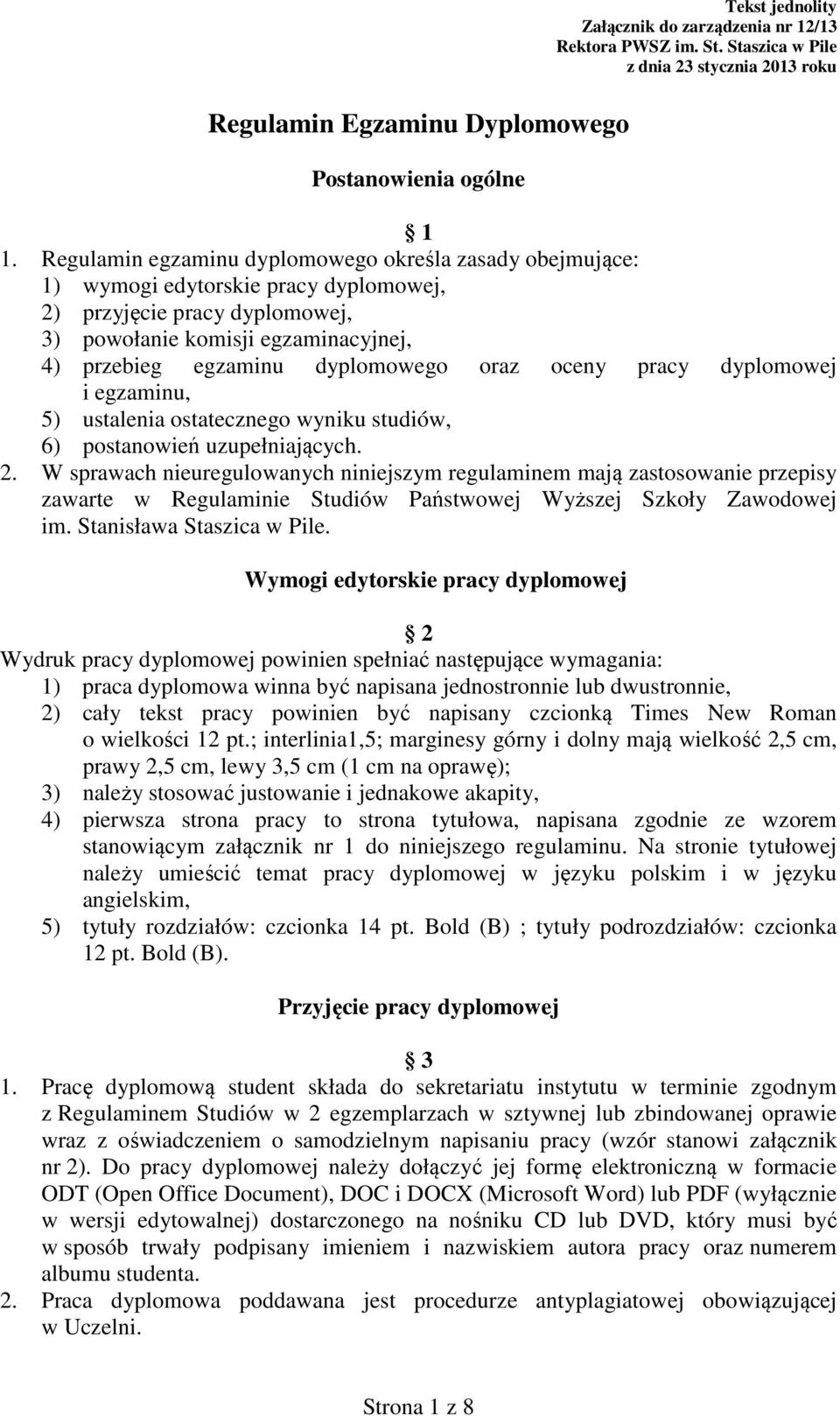 Tekst jednolity
Załącznik do zarządzenia nr 12/13
Rektora PWSZ im. St. Staszica w Pile
z dnia 23 stycznia 2013 roku

Regulamin Egzaminu Dyplomowego

Postanowienia ogólne

1

1. Regulamin egzaminu dyplomowego określa zasady obejmujące:
1) wymogi edytorskie pracy dyplomowej,
2) przyjęcie pracy dyplomowej,
3) powołanie komisji egzaminacyjnej,
4) przebieg egzaminu dyplomowego oraz oceny pracy dyplomowej i egzaminu,
5) ustalenia ostatecznego wyniku studiów,
6) postanowień uzupełniających.
2. W sprawach nieuregulowanych niniejszym regulaminem mają zastosowanie przepisy zawarte w Regulaminie Studiów Państwowej Wyższej Szkoły Zawodowej im. Stanisława Staszica w Pile.

Wymogi edytorskie pracy dyplomowej

2

Wydruk pracy dyplomowej powinien spełniać następujące wymagania:
1) praca dyplomowa winna być napisana jednostronnie lub dwustronnie,
2) cały tekst pracy powinien być napisany czcionką Times New Roman o wielkości 12 pt.; interlinia1,5; marginesy górny i dolny mają wielkość 2,5 cm, prawy 2,5 cm, lewy 3,5 cm (1 cm na oprawę);
3) należy stosować justowanie i jednakowe akapity,
4) pierwsza strona pracy to strona tytułowa, napisana zgodnie ze wzorem stanowiącym załącznik nr 1 do niniejszego regulaminu. Na stronie tytułowej należy umieścić temat pracy dyplomowej w języku polskim i w języku angielskim,
5) tytuły rozdziałów: czcionka 14 pt. Bold (B) ; tytuły podrozdziałów: czcionka 12 pt. Bold (B).

Przyjęcie pracy dyplomowej

3

1. Pracę dyplomową student składa do sekretariatu instytutu w terminie zgodnym z Regulaminem Studiów w 2 egzemplarzach w sztywnej lub zbindowanej oprawie wraz z oświadczeniem o samodzielnym napisaniu pracy (wzór stanowi załącznik nr 2). Do pracy dyplomowej należy dołączyć jej formę elektroniczną w formacie ODT (Open Office Document), DOC i DOCX (Microsoft Word) lub PDF (wyłącznie w wersji edytowalnej) dostarczonego na nośniku CD lub DVD, który musi być w sposób trwały podpisany imieniem i nazwiskiem autora pracy oraz numerem albumu studenta.
2. Praca dyplomowa poddawana jest procedurze antyplagiatowej obowiązującej w Uczelni.

Strona 1 z 8